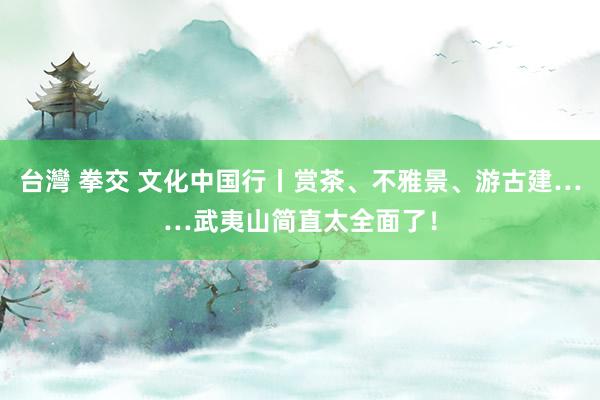 台灣 拳交 文化中国行丨赏茶、不雅景、游古建……武夷山简直太全面了！